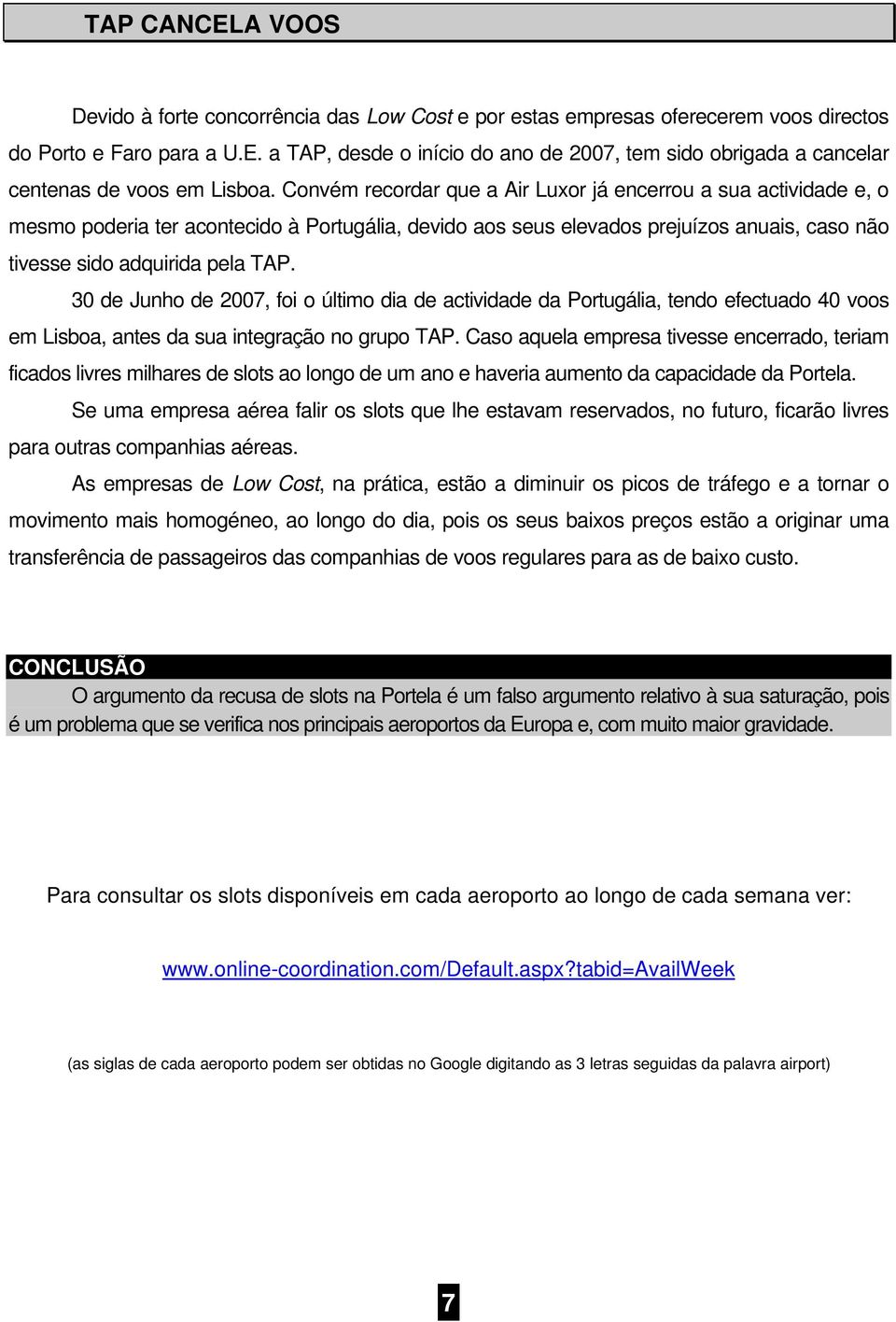 TAP CANCELA VOOS

Devido à forte concorrência das Low Cost e por estas empresas oferecerem voos directos do Porto e Faro para a U.E. a TAP, desde o início do ano de 2007, tem sido obrigada a cancelar centenas de voos em Lisboa. Convém recordar que a Air Luxor já encerrou a sua actividade e, o mesmo poderia ter acontecido à Portugália, devido aos seus elevados prejuízos anuais, caso não tivesse sido adquirida pela TAP.

30 de Junho de 2007, foi o último dia de actividade da Portugália, tendo efectuado 40 voos em Lisboa, antes da sua integração no grupo TAP. Caso aquela empresa tivesse encerrado, teriam ficados livres milhares de slots ao longo de um ano e haveria aumento da capacidade da Portela.

Se uma empresa aérea falir os slots que lhe estavam reservados, no futuro, ficarão livres para outras companhias aéreas.

As empresas de Low Cost, na prática, estão a diminuir os picos de tráfego e a tornar o movimento mais homogéneo, ao longo do dia, pois os seus baixos preços estão a originar uma transferência de passageiros das companhias de voos regulares para as de baixo custo.

CONCLUSÃO

O argumento da recusa de slots na Portela é um falso argumento relativo à sua saturação, pois é um problema que se verifica nos principais aeroportos da Europa e, com muito maior gravidade.

Para consultar os slots disponíveis em cada aeroporto ao longo de cada semana ver:

www.online-coordination.com/Default.aspx?tabid=AvailWeek

(as siglas de cada aeroporto podem ser obtidas no Google digitando as 3 letras seguidas da palavra airport)

7